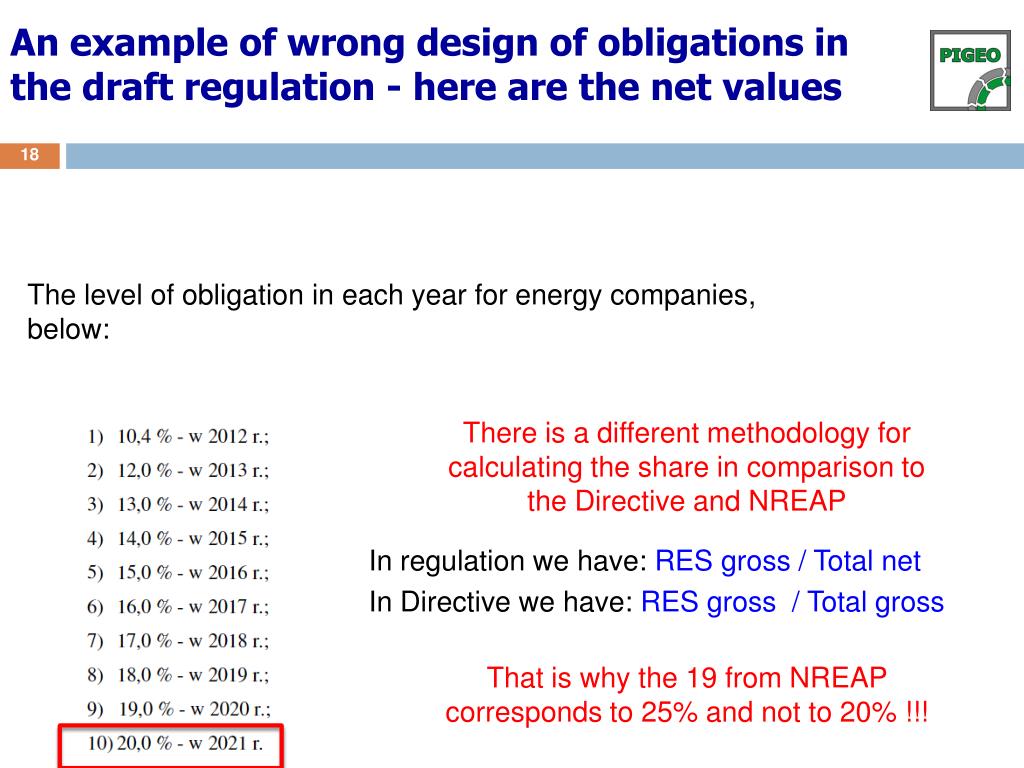 An example of wrong design of obligations in the draft regulation - here are the net values

PIGEO

18

The level of obligation in each year for energy companies, below:

1) 10,4 % - w 2012 r.;
2) 12,0 % - w 2013 r.;
3) 13,0 % - w 2014 r.;
4) 14,0 % - w 2015 r.;
5) 15,0 % - w 2016 r.;
6) 16,0 % - w 2017 r.;
7) 17,0 % - w 2018 r.;
8) 18,0 % - w 2019 r.;
9) 19,0 % - w 2020 r.;
10) 20,0 % - w 2021 r.

There is a different methodology for calculating the share in comparison to the Directive and NREAP

In regulation we have: RES gross / Total net
In Directive we have: RES gross / Total gross

That is why the 19 from NREAP corresponds to 25% and not to 20% !!!